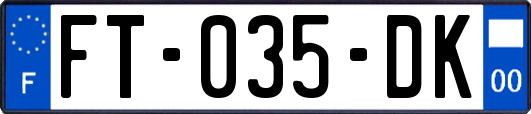 F

FT-035-DK

00